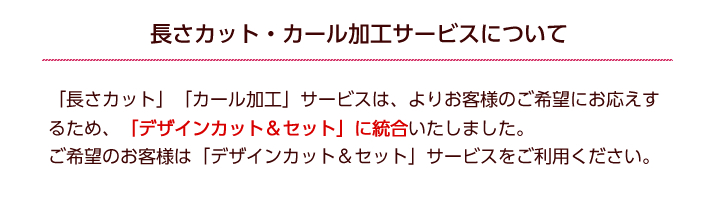 長さカット・カール加工サービスについて

「長さカット」「カール加工」サービスは、よりお客様のご希望にお応えするため、「デザインカット＆セット」に統合いたしました。
ご希望のお客様は「デザインカット＆セット」サービスをご利用ください。